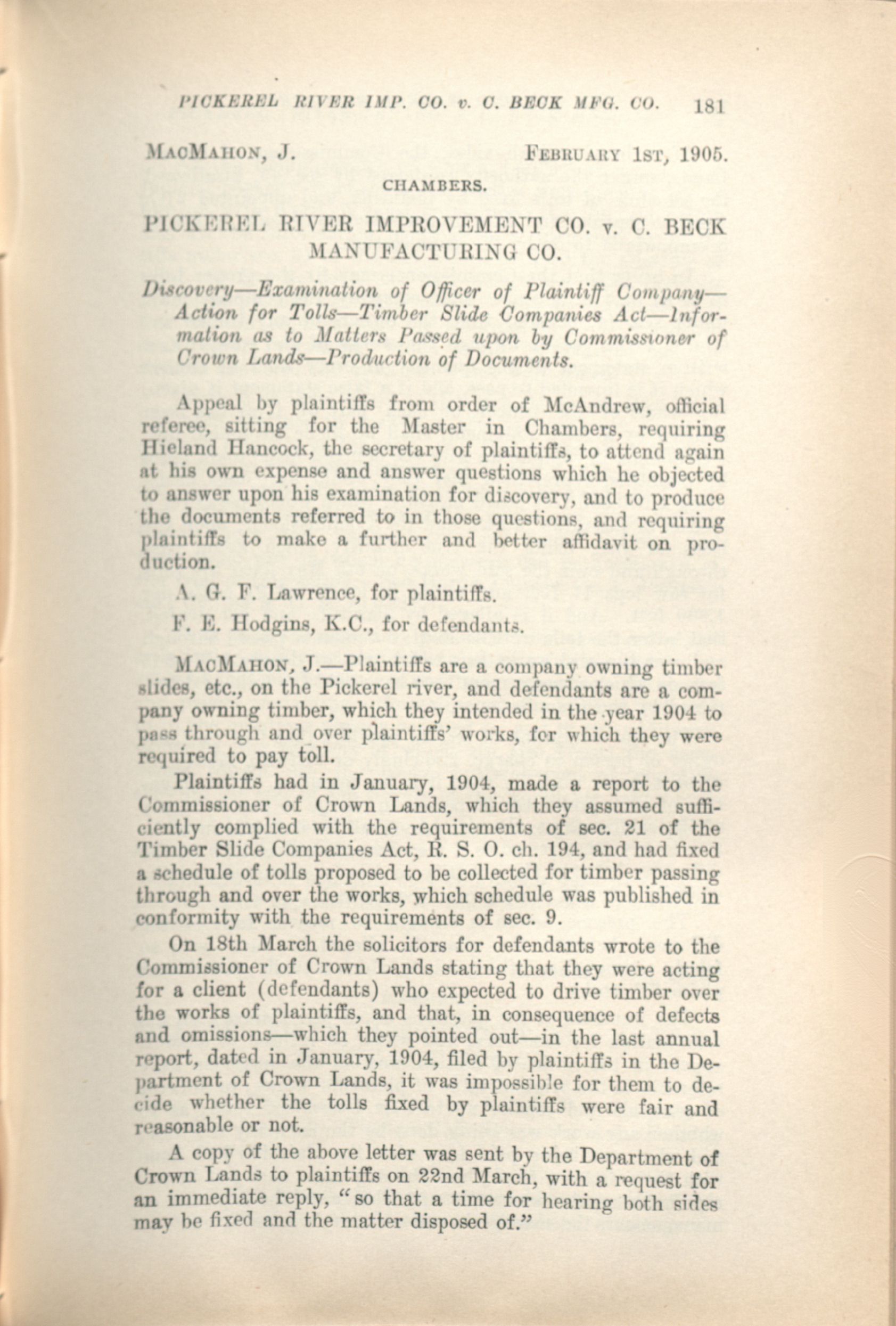 PICKEREL RIVER IMP. CO. v. C. BECK MFG. CO. 181

MacMahon, J. February 1st, 1905.

CHAMBERS.

PICKEREL RIVER IMPROVEMENT CO. v. C. BECK MANUFACTURING CO.

Discovery—Examination of Officer of Plaintiff Company—Action for Tolls—Timber Slide Companies Act—Information as to Matters Passed upon by Commissioner of Crown Lands—Production of Documents.

Appeal by plaintiffs from order of McAndrew, official referee, sitting for the Master in Chambers, requiring Hieland Hancock, the secretary of plaintiffs, to attend again at his own expense and answer questions which he objected to answer upon his examination for discovery, and to produce the documents referred to in those questions, and requiring plaintiffs to make a further and better affidavit on production.

A. G. F. Lawrence, for plaintiffs.

F. E. Hodgins, K.C., for defendants.

MacMahon, J.—Plaintiffs are a company owning timber slides, etc., on the Pickerel river, and defendants are a company owning timber, which they intended in the year 1904 to pass through and over plaintiffs' works, for which they were required to pay toll.

Plaintiffs had in January, 1904, made a report to the Commissioner of Crown Lands, which they assumed sufficiently complied with the requirements of sec. 21 of the Timber Slide Companies Act, R. S. O. ch. 194, and had fixed a schedule of tolls proposed to be collected for timber passing through and over the works, which schedule was published in conformity with the requirements of sec. 9.

On 18th March the solicitors for defendants wrote to the Commissioner of Crown Lands stating that they were acting for a client (defendants) who expected to drive timber over the works of plaintiffs, and that, in consequence of defects and omissions—which they pointed out—in the last annual report, dated in January, 1904, filed by plaintiffs in the Department of Crown Lands, it was impossible for them to decide whether the tolls fixed by plaintiffs were fair and reasonable or not.

A copy of the above letter was sent by the Department of Crown Lands to plaintiffs on 22nd March, with a request for an immediate reply, "so that a time for hearing both sides may be fixed and the matter disposed of."